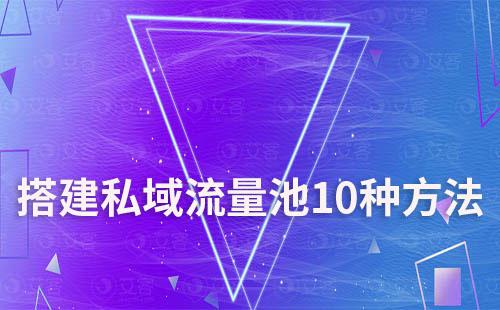 搭建私域流量池10种方法